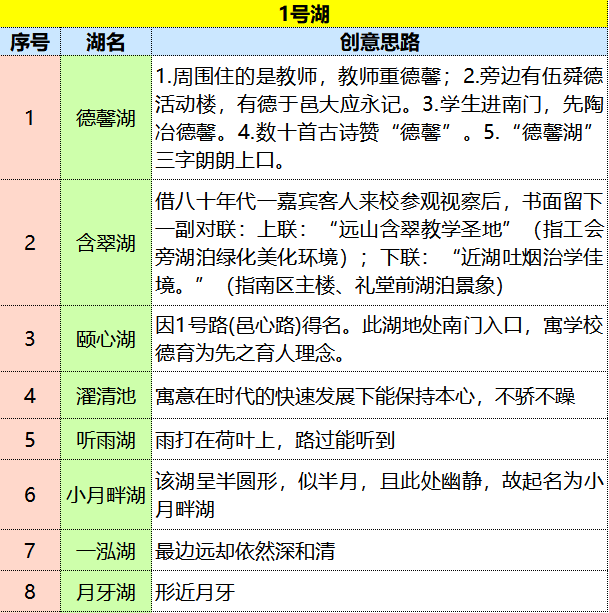 1号湖

| 序号 | 湖名 | 创意思路 |
|---|---|---|
| 1 | 德馨湖 | 1.周围住的是教师，教师重德馨；2.旁边有伍舜德活动楼，有德于邑大应永记。3.学生进南门，先陶冶德馨。4.数十首古诗赞“德馨”。5.“德馨湖”三字朗朗上口。 |
| 2 | 含翠湖 | 借八十年代一嘉宾客人来校参观视察后，书面留下一副对联：上联：“远山含翠教学圣地”（指工会旁湖泊绿化美化环境）；下联：“近湖吐烟治学佳境。”（指南区主楼、礼堂前湖泊景象） |
| 3 | 颐心湖 | 因1号路(邑心路)得名。此湖地处南门入口，寓学校德育为先之育人理念。 |
| 4 | 濯清池 | 寓意在时代的快速发展下能保持本心，不骄不躁 |
| 5 | 听雨湖 | 雨打在荷叶上，路过能听到 |
| 6 | 小月畔湖 | 该湖呈半圆形，似半月，且此处幽静，故起名为小月畔湖 |
| 7 | 一泓湖 | 最边远却依然深和清 |
| 8 | 月牙湖 | 形近月牙 |